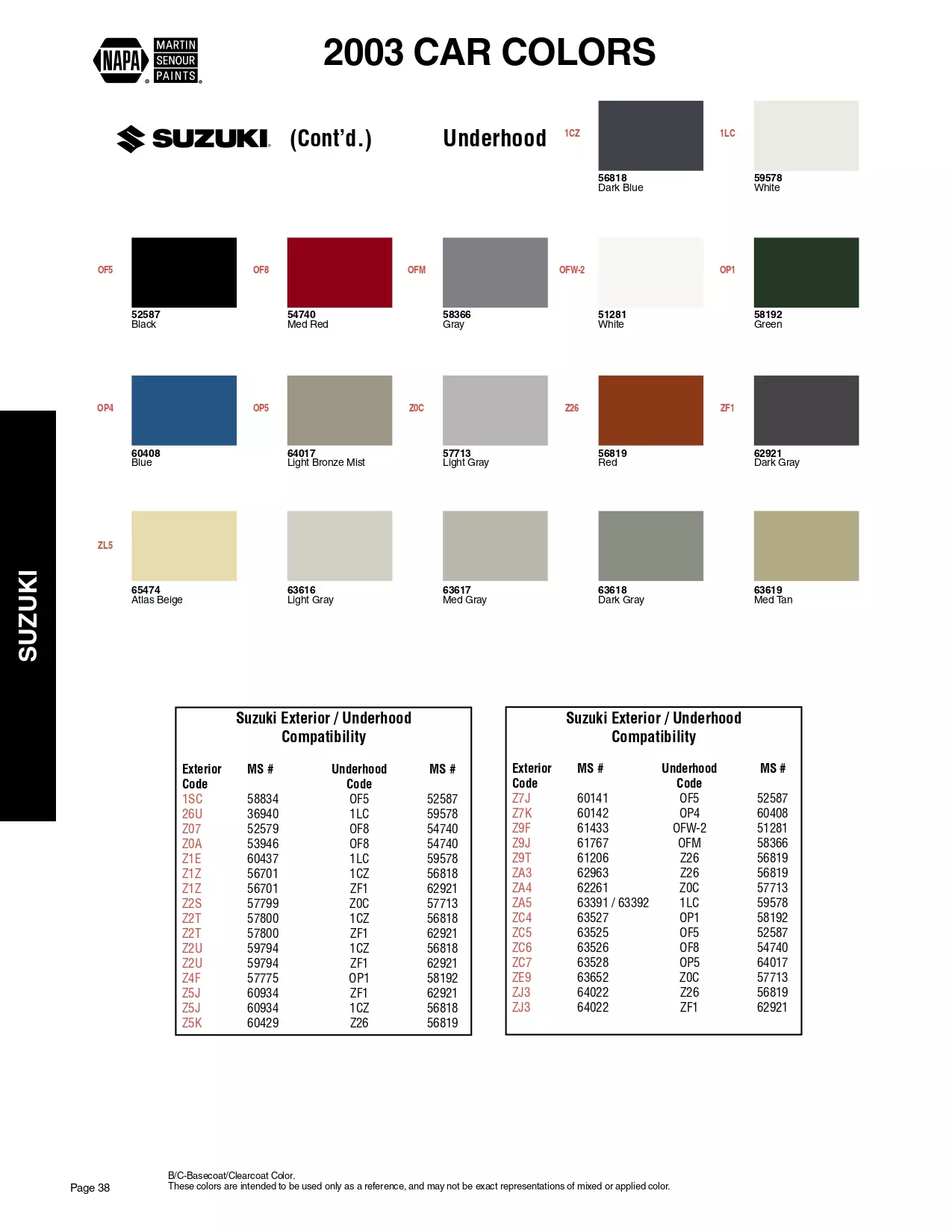 NAPA MARTIN SENOUR PAINTS

2003 CAR COLORS

SUZUKI (Cont'd.)

Underhood

1CZ
56818
Dark Blue

1LC
59578
White

OF5
52587
Black

OF8
54740
Med Red

OFM
58366
Gray

OFW-2
51281
White

OP1
58192
Green

OP4
60408
Blue

OP5
64017
Light Bronze Mist

Z0C
57713
Light Gray

Z26
56819
Red

ZF1
62921
Dark Gray

ZL5
65474
Atlas Beige

63616
Light Gray

63617
Med Gray

63618
Dark Gray

63619
Med Tan

SUZUKI

Suzuki Exterior / Underhood Compatibility

| Exterior Code | MS # | Underhood Code | MS # |
|---|---|---|---|
| 1SC | 58834 | OF5 | 52587 |
| 26U | 36940 | 1LC | 59578 |
| Z07 | 52579 | OF8 | 54740 |
| Z0A | 53946 | OF8 | 54740 |
| Z1E | 60437 | 1LC | 59578 |
| Z1Z | 56701 | 1CZ | 56818 |
| Z1Z | 56701 | ZF1 | 62921 |
| Z2S | 57799 | Z0C | 57713 |
| Z2T | 57800 | 1CZ | 56818 |
| Z2T | 57800 | ZF1 | 62921 |
| Z2U | 59794 | 1CZ | 56818 |
| Z2U | 59794 | ZF1 | 62921 |
| Z4F | 57775 | OP1 | 58192 |
| Z5J | 60934 | ZF1 | 62921 |
| Z5J | 60934 | 1CZ | 56818 |
| Z5K | 60429 | Z26 | 56819 |

Suzuki Exterior / Underhood Compatibility

| Exterior Code | MS # | Underhood Code | MS # |
|---|---|---|---|
| Z7J | 60141 | OF5 | 52587 |
| Z7K | 60142 | OP4 | 60408 |
| Z9F | 61433 | OFW-2 | 51281 |
| Z9J | 61767 | OFM | 58366 |
| Z9T | 61206 | Z26 | 56819 |
| ZA3 | 62963 | Z26 | 56819 |
| ZA4 | 62261 | Z0C | 57713 |
| ZA5 | 63391 / 63392 | 1LC | 59578 |
| ZC4 | 63527 | OP1 | 58192 |
| ZC5 | 63525 | OF5 | 52587 |
| ZC6 | 63526 | OF8 | 54740 |
| ZC7 | 63528 | OP5 | 64017 |
| ZE9 | 63652 | Z0C | 57713 |
| ZJ3 | 64022 | Z26 | 56819 |
| ZJ3 | 64022 | ZF1 | 62921 |

Page 38

B/C-Basecoat/Clearcoat Color.
These colors are intended to be used only as a reference, and may not be exact representations of mixed or applied color.